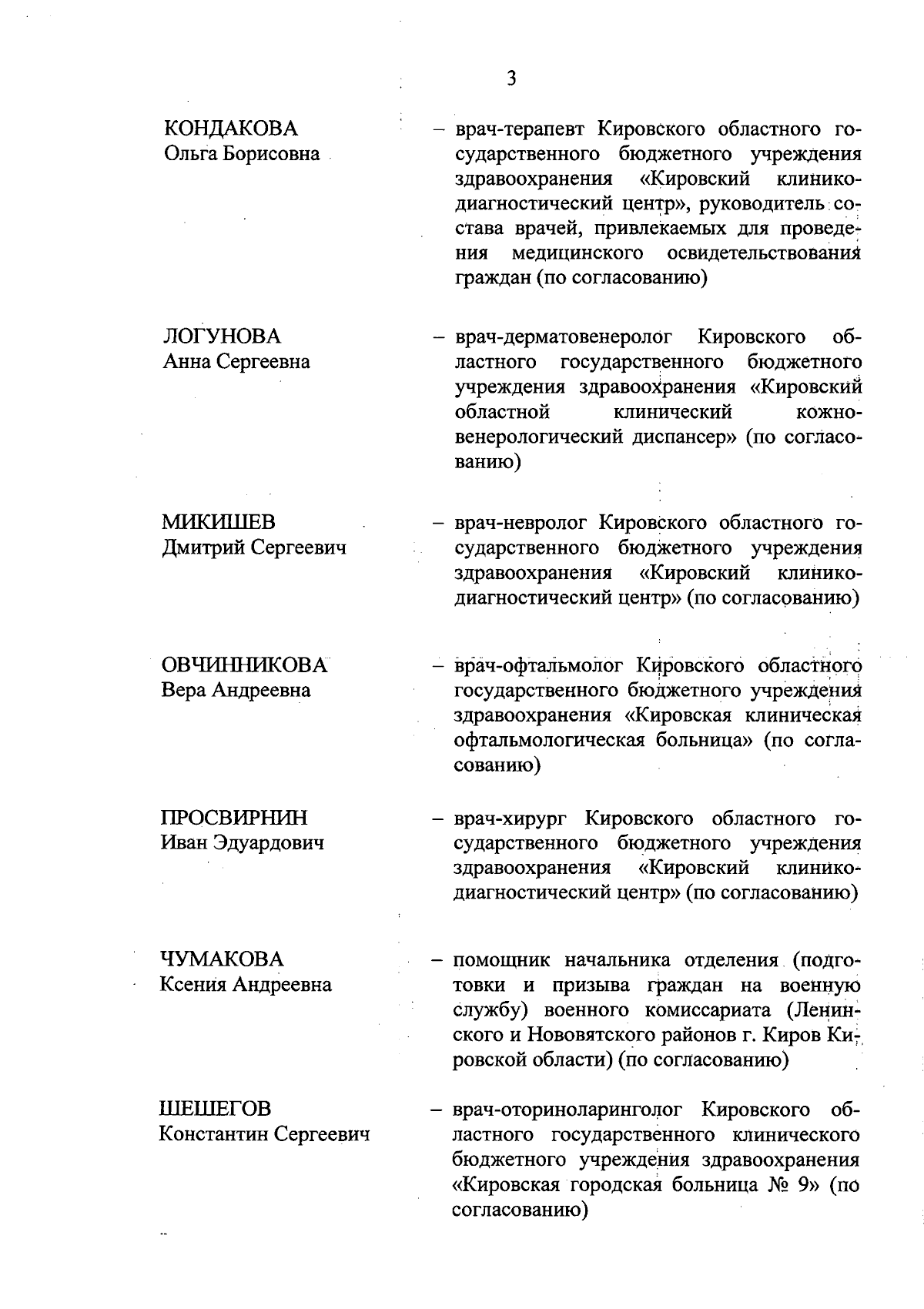 3

КОНДАКОВА
Ольга Борисовна

– врач-терапевт Кировского областного государственного бюджетного учреждения здравоохранения «Кировский клинико-диагностический центр», руководитель состава врачей, привлекаемых для проведения медицинского освидетельствования граждан (по согласованию)

ЛОГУНОВА
Анна Сергеевна

– врач-дерматовенеролог Кировского областного государственного бюджетного учреждения здравоохранения «Кировский областной клинический кожно-венерологический диспансер» (по согласованию)

МИКИШЕВ
Дмитрий Сергеевич

– врач-невролог Кировского областного государственного бюджетного учреждения здравоохранения «Кировский клинико-диагностический центр» (по согласованию)

ОВЧИННИКОВА
Вера Андреевна

– врач-офтальмолог Кировского областного государственного бюджетного учреждения здравоохранения «Кировская клиническая офтальмологическая больница» (по согласованию)

ПРОСВИРНИН
Иван Эдуардович

– врач-хирург Кировского областного государственного бюджетного учреждения здравоохранения «Кировский клинико-диагностический центр» (по согласованию)

ЧУМАКОВА
Ксения Андреевна

– помощник начальника отделения (подготовки и призыва граждан на военную службу) военного комиссариата (Ленинского и Нововятского районов г. Киров Кировской области) (по согласованию)

ШЕШЕГОВ
Константин Сергеевич

– врач-оториноларинголог Кировского областного государственного клинического бюджетного учреждения здравоохранения «Кировская городская больница № 9» (по согласованию)